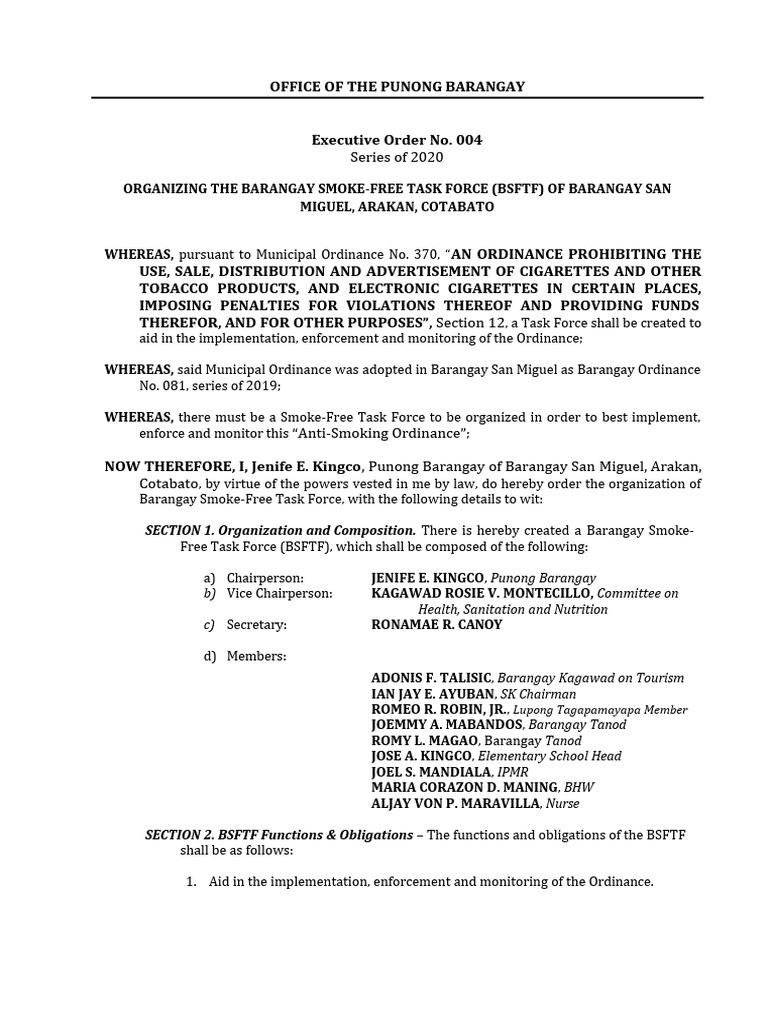 OFFICE OF THE PUNONG BARANGAY

Executive Order No. 004
Series of 2020

ORGANIZING THE BARANGAY SMOKE-FREE TASK FORCE (BSFTF) OF BARANGAY SAN MIGUEL, ARAKAN, COTABATO

WHEREAS, pursuant to Municipal Ordinance No. 370, "AN ORDINANCE PROHIBITING THE USE, SALE, DISTRIBUTION AND ADVERTISEMENT OF CIGARETTES AND OTHER TOBACCO PRODUCTS, AND ELECTRONIC CIGARETTES IN CERTAIN PLACES, IMPOSING PENALTIES FOR VIOLATIONS THEREOF AND PROVIDING FUNDS THEREFOR, AND FOR OTHER PURPOSES", Section 12, a Task Force shall be created to aid in the implementation, enforcement and monitoring of the Ordinance;

WHEREAS, said Municipal Ordinance was adopted in Barangay San Miguel as Barangay Ordinance No. 081, series of 2019;

WHEREAS, there must be a Smoke-Free Task Force to be organized in order to best implement, enforce and monitor this "Anti-Smoking Ordinance";

NOW THEREFORE, I, Jenife E. Kingco, Punong Barangay of Barangay San Miguel, Arakan, Cotabato, by virtue of the powers vested in me by law, do hereby order the organization of Barangay Smoke-Free Task Force, with the following details to wit:

SECTION 1. Organization and Composition. There is hereby created a Barangay Smoke-Free Task Force (BSFTF), which shall be composed of the following:

a) Chairperson: JENIFE E. KINGCO, Punong Barangay
b) Vice Chairperson: KAGAWAD ROSIE V. MONTECILLO, Committee on Health, Sanitation and Nutrition
c) Secretary: RONAMAE R. CANOY

d) Members:

ADONIS F. TALISIC, Barangay Kagawad on Tourism
IAN JAY E. AYUBAN, SK Chairman
ROMEO R. ROBIN, JR., Lupong Tagapamayapa Member
JOEMMY A. MABANDOS, Barangay Tanod
ROMY L. MAGAO, Barangay Tanod
JOSE A. KINGCO, Elementary School Head
JOEL S. MANDIALA, IPMR
MARIA CORAZON D. MANING, BHW
ALJAY VON P. MARAVILLA, Nurse

SECTION 2. BSFTF Functions & Obligations – The functions and obligations of the BSFTF shall be as follows:

1. Aid in the implementation, enforcement and monitoring of the Ordinance.